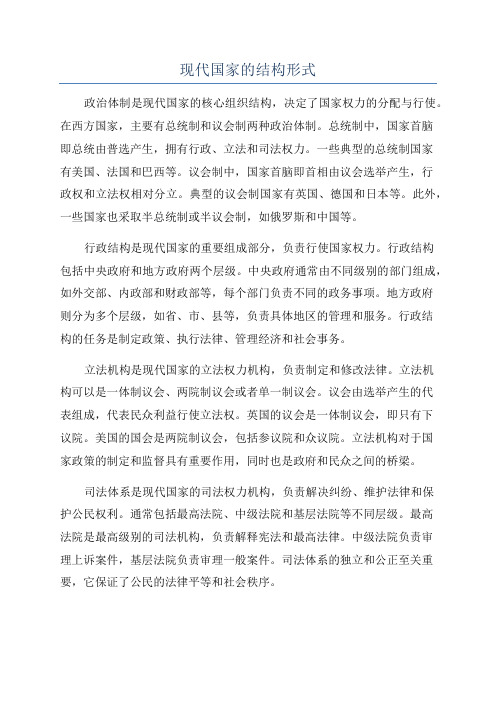 现代国家的结构形式

政治体制是现代国家的核心组织结构，决定了国家权力的分配与行使。在西方国家，主要有总统制和议会制两种政治体制。总统制中，国家首脑即总统由普选产生，拥有行政、立法和司法权力。一些典型的总统制国家有美国、法国和巴西等。议会制中，国家首脑即首相由议会选举产生，行政权和立法权相对分立。典型的议会制国家有英国、德国和日本等。此外，一些国家也采取半总统制或半议会制，如俄罗斯和中国等。

行政结构是现代国家的重要组成部分，负责行使国家权力。行政结构包括中央政府和地方政府两个层级。中央政府通常由不同级别的部门组成，如外交部、内政部和财政部等，每个部门负责不同的政务事项。地方政府则分为多个层级，如省、市、县等，负责具体地区的管理和服务。行政结构的任务是制定政策、执行法律、管理经济和社会事务。

立法机构是现代国家的立法权力机构，负责制定和修改法律。立法机构可以是一体制议会、两院制议会或者单一制议会。议会由选举产生的代表组成，代表民众利益行使立法权。英国的议会是一体制议会，即只有下议院。美国的国会是两院制议会，包括参议院和众议院。立法机构对于国家政策的制定和监督具有重要作用，同时也是政府和民众之间的桥梁。

司法体系是现代国家的司法权力机构，负责解决纠纷、维护法律和保护公民权利。通常包括最高法院、中级法院和基层法院等不同层级。最高法院是最高级别的司法机构，负责解释宪法和最高法律。中级法院负责审理上诉案件，基层法院负责审理一般案件。司法体系的独立和公正至关重要，它保证了公民的法律平等和社会秩序。